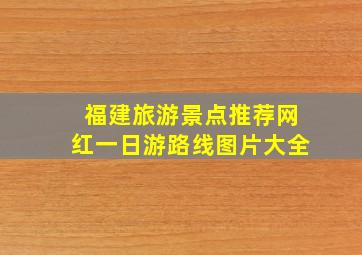 福建旅游景点推荐网红一日游路线图片大全